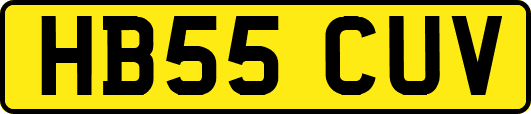 HB55 CUV